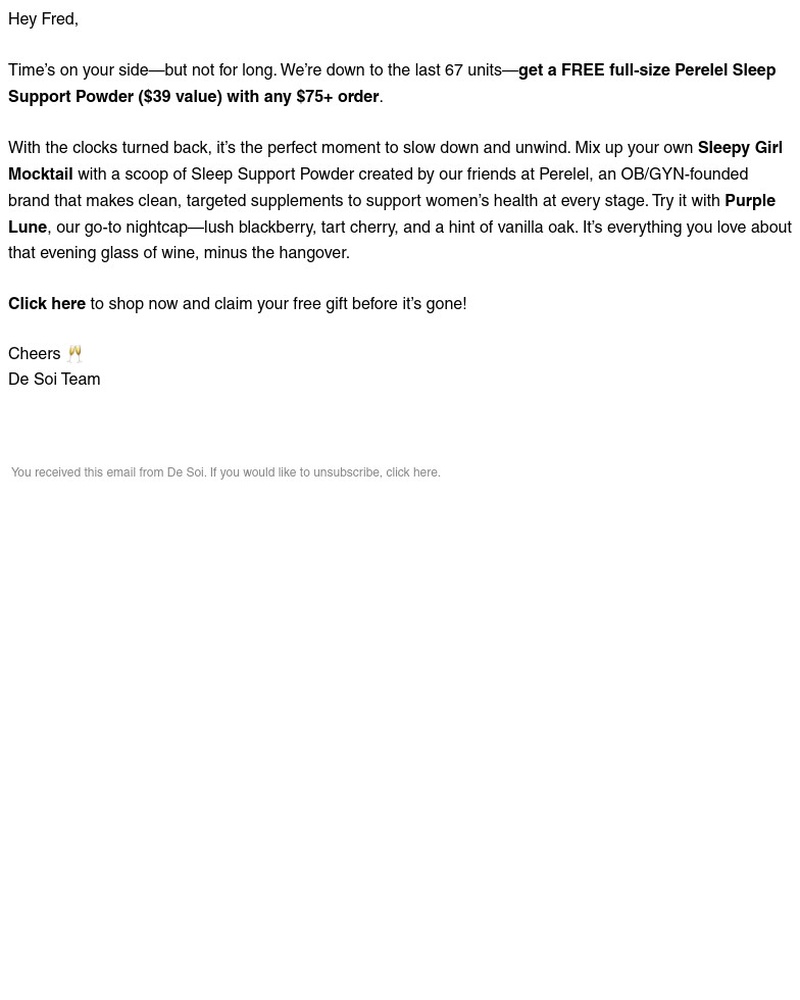 Hey Fred,

Time's on your side—but not for long. We're down to the last 67 units—get a FREE full-size Perelel Sleep Support Powder ($39 value) with any $75+ order.

With the clocks turned back, it's the perfect moment to slow down and unwind. Mix up your own Sleepy Girl Mocktail with a scoop of Sleep Support Powder created by our friends at Perelel, an OB/GYN-founded brand that makes clean, targeted supplements to support women's health at every stage. Try it with Purple Lune, our go-to nightcap—lush blackberry, tart cherry, and a hint of vanilla oak. It's everything you love about that evening glass of wine, minus the hangover.

Click here to shop now and claim your free gift before it's gone!

Cheers 🥂
De Soi Team

You received this email from De Soi. If you would like to unsubscribe, click here.